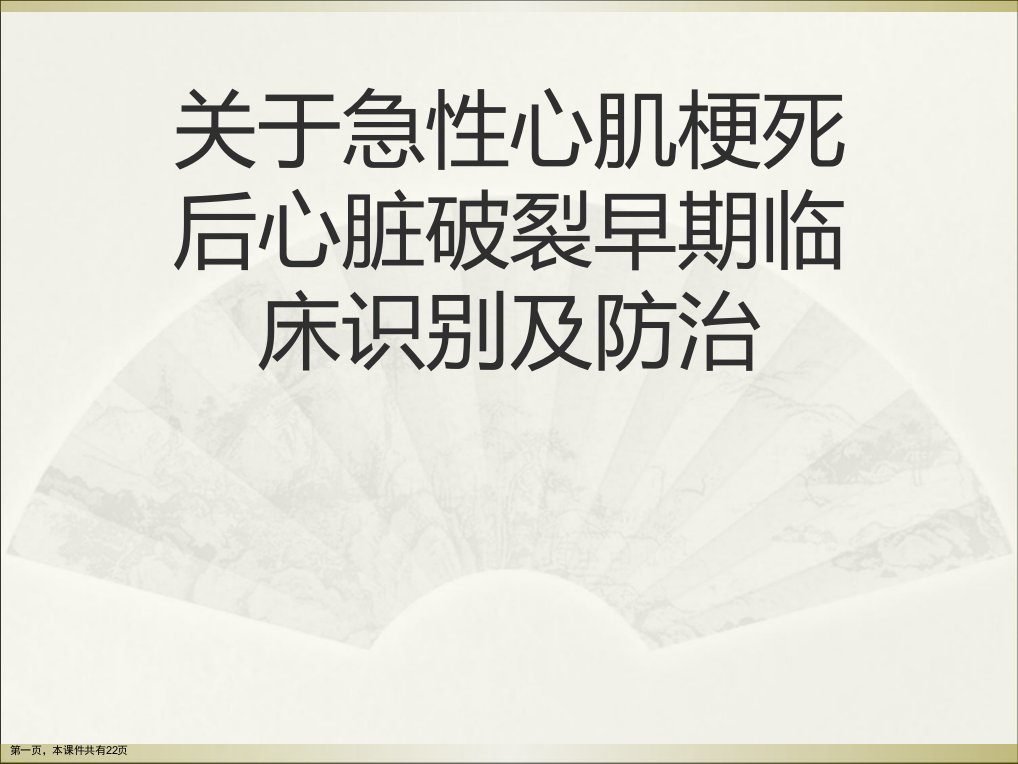 关于急性心肌梗死后心脏破裂早期临床识别及防治

第一页，本课件共有22页